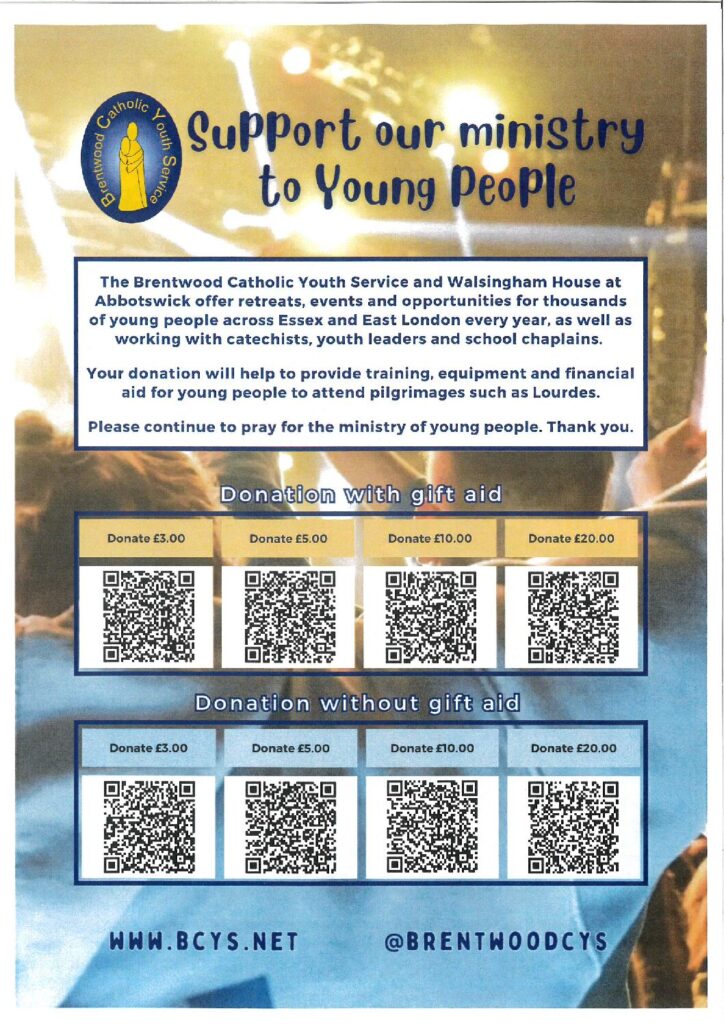 Brentwood Catholic Youth Service

Support our ministry to Young People

The Brentwood Catholic Youth Service and Walsingham House at Abbotswick offer retreats, events and opportunities for thousands of young people across Essex and East London every year, as well as working with catechists, youth leaders and school chaplains.

Your donation will help to provide training, equipment and financial aid for young people to attend pilgrimages such as Lourdes.

Please continue to pray for the ministry of young people. Thank you.

Donation with gift aid

| Donate £3.00 | Donate £5.00 | Donate £10.00 | Donate £20.00 |
|---|---|---|---|

Donation without gift aid

| Donate £3.00 | Donate £5.00 | Donate £10.00 | Donate £20.00 |
|---|---|---|---|

WWW.BCYS.NET

@BRENTWOODCYS